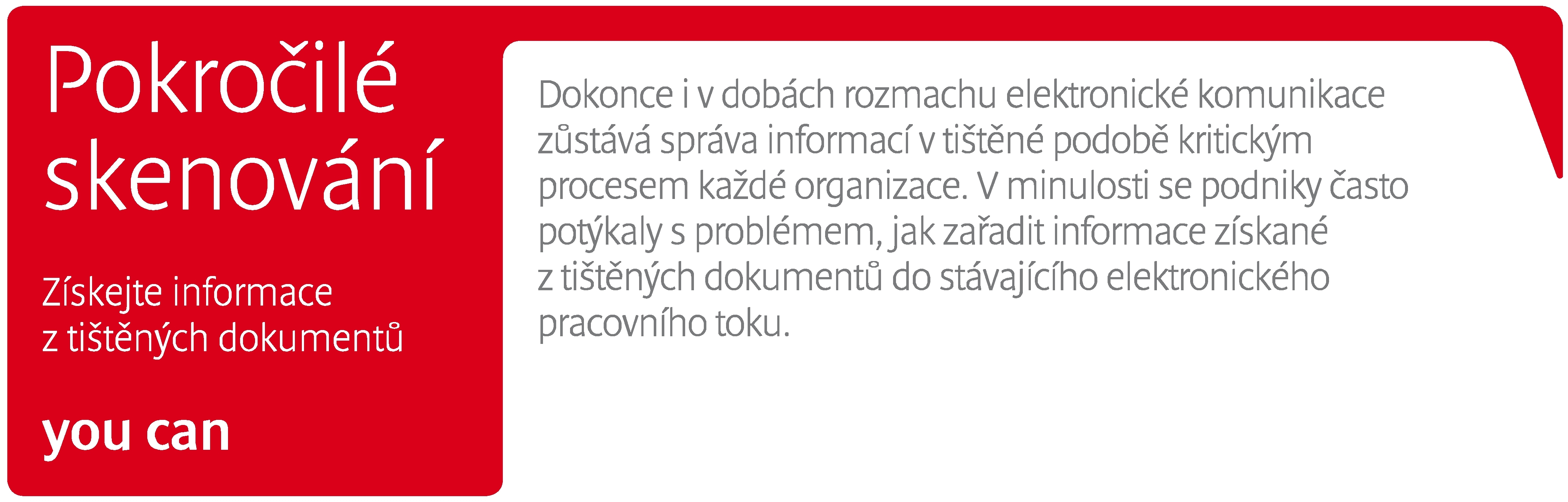 Pokročilé skenování

Získejte informace z tištěných dokumentů

you can

Dokonce i v dobách rozmachu elektronické komunikace zůstává správa informací v tištěné podobě kritickým procesem každé organizace. V minulosti se podniky často potýkaly s problémem, jak zařadit informace získané z tištěných dokumentů do stávajícího elektronického pracovního toku.